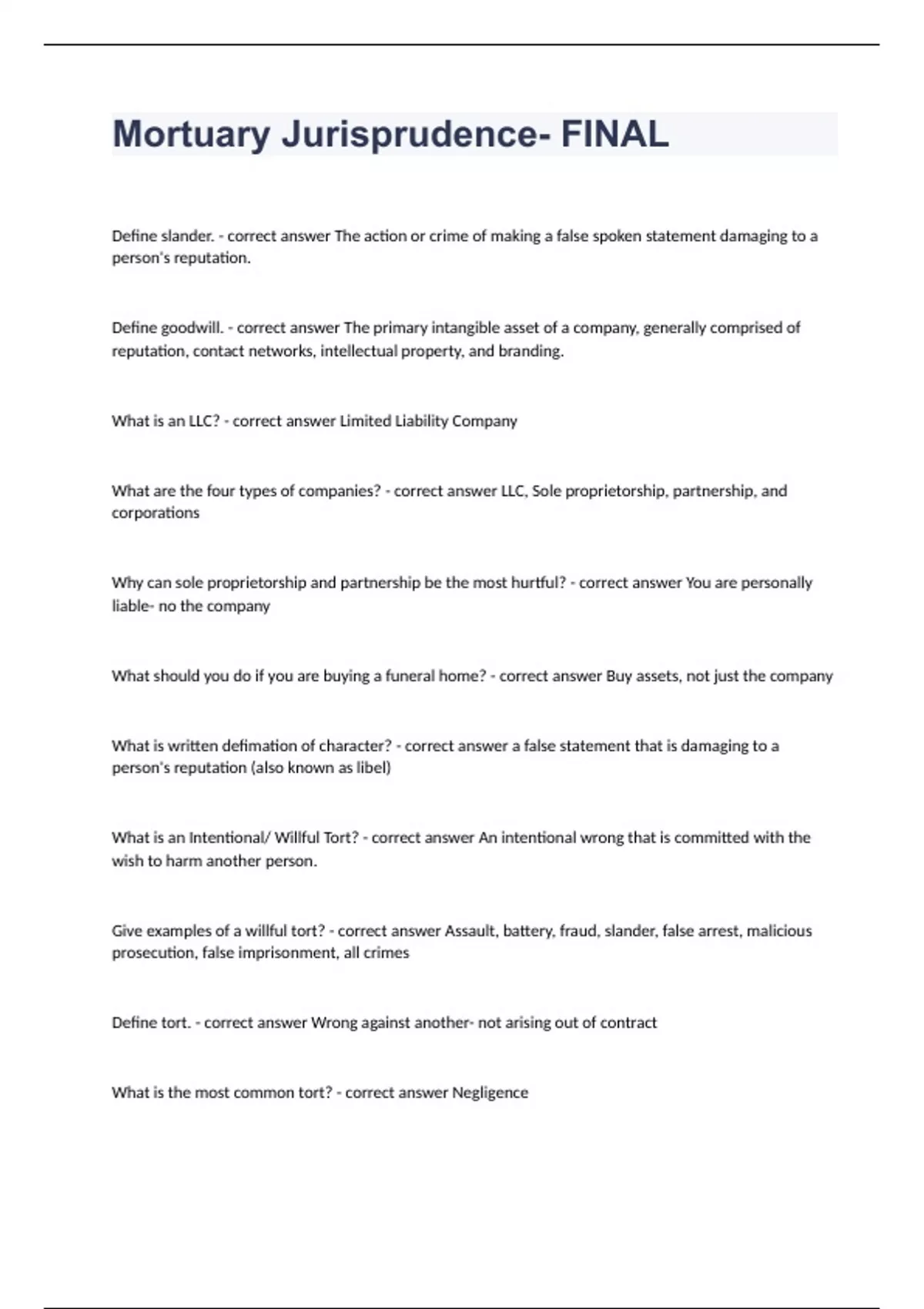 Mortuary Jurisprudence- FINAL

Define slander. - correct answer The action or crime of making a false spoken statement damaging to a person's reputation.

Define goodwill. - correct answer The primary intangible asset of a company, generally comprised of reputation, contact networks, intellectual property, and branding.

What is an LLC? - correct answer Limited Liability Company

What are the four types of companies? - correct answer LLC, Sole proprietorship, partnership, and corporations

Why can sole proprietorship and partnership be the most hurtful? - correct answer You are personally liable- no the company

What should you do if you are buying a funeral home? - correct answer Buy assets, not just the company

What is written defimation of character? - correct answer a false statement that is damaging to a person's reputation (also known as libel)

What is an Intentional/ Willful Tort? - correct answer An intentional wrong that is committed with the wish to harm another person.

Give examples of a willful tort? - correct answer Assault, battery, fraud, slander, false arrest, malicious prosecution, false imprisonment, all crimes

Define tort. - correct answer Wrong against another- not arising out of contract

What is the most common tort? - correct answer Negligence